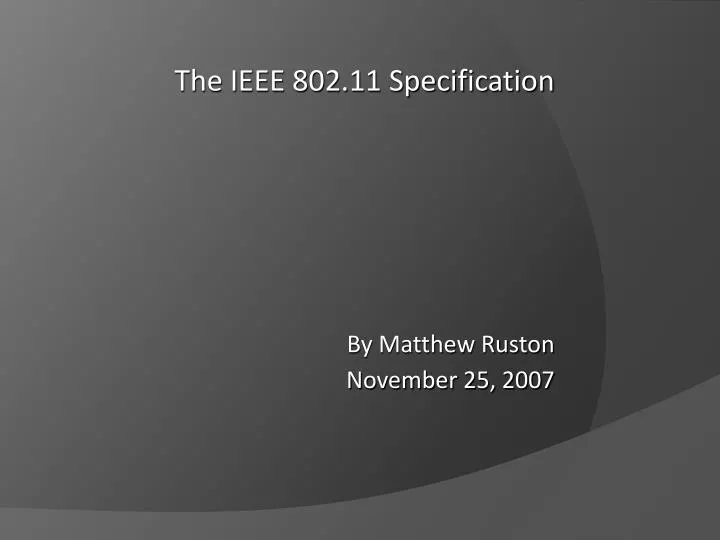 The IEEE 802.11 Specification

By Matthew Ruston
November 25, 2007